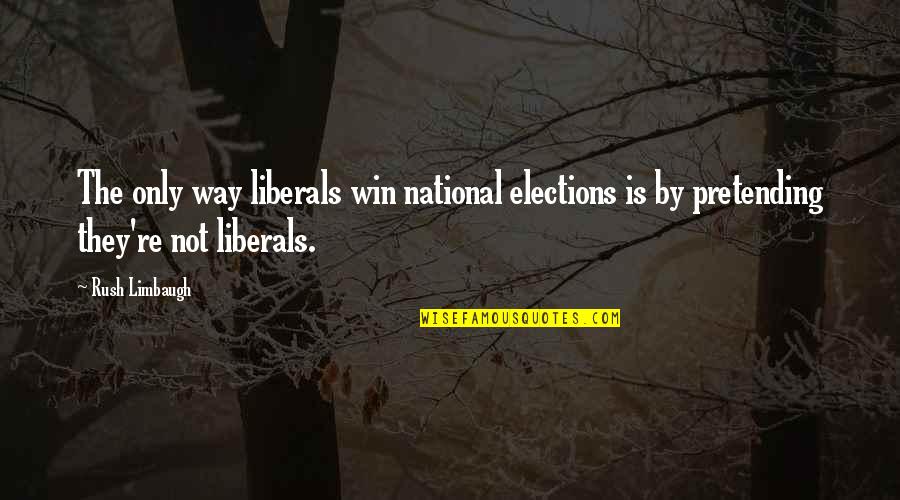 The only way liberals win national elections is by pretending they're not liberals.

~ Rush Limbaugh

WISEFAMOUSQUOTES.COM